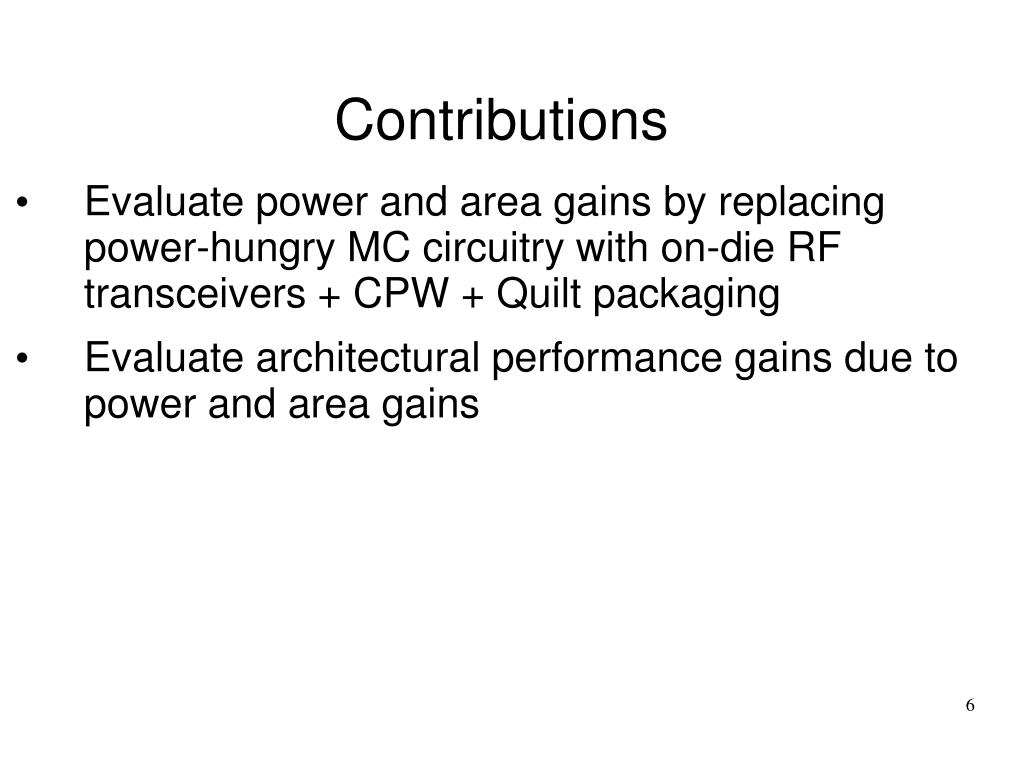 Contributions

• Evaluate power and area gains by replacing power-hungry MC circuitry with on-die RF transceivers + CPW + Quilt packaging

• Evaluate architectural performance gains due to power and area gains

6